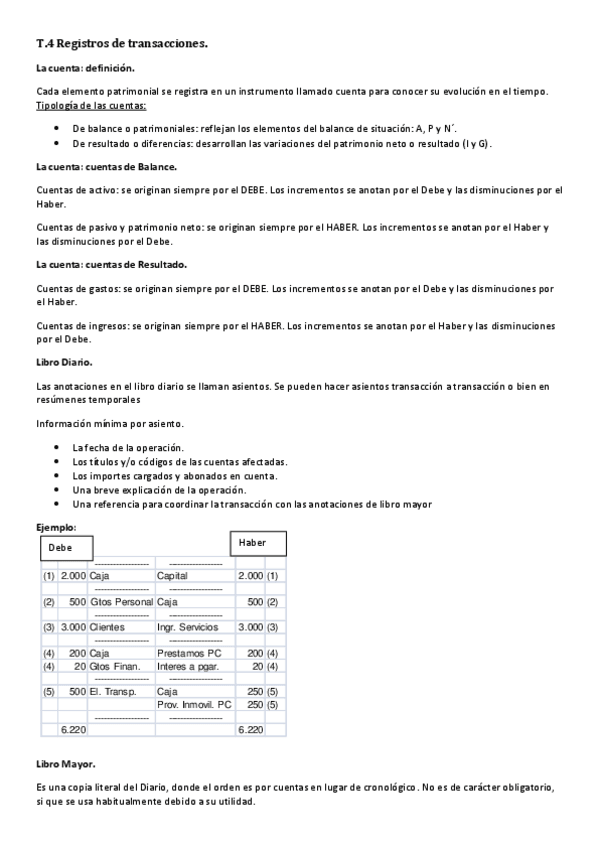 T.4 Registros de transacciones.

La cuenta: definición.

Cada elemento patrimonial se registra en un instrumento llamado cuenta para conocer su evolución en el tiempo.
Tipología de las cuentas:

- De balance o patrimoniales: reflejan los elementos del balance de situación: A, P y N´.
- De resultado o diferencias: desarrollan las variaciones del patrimonio neto o resultado (I y G).

La cuenta: cuentas de Balance.

Cuentas de activo: se originan siempre por el DEBE. Los incrementos se anotan por el Debe y las disminuciones por el Haber.

Cuentas de pasivo y patrimonio neto: se originan siempre por el HABER. Los incrementos se anotan por el Haber y las disminuciones por el Debe.

La cuenta: cuentas de Resultado.

Cuentas de gastos: se originan siempre por el DEBE. Los incrementos se anotan por el Debe y las disminuciones por el Haber.

Cuentas de ingresos: se originan siempre por el HABER. Los incrementos se anotan por el Haber y las disminuciones por el Debe.

Libro Diario.

Las anotaciones en el libro diario se llaman asientos. Se pueden hacer asientos transacción a transacción o bien en resúmenes temporales

Información mínima por asiento.

- La fecha de la operación.
- Los títulos y/o códigos de las cuentas afectadas.
- Los importes cargados y abonados en cuenta.
- Una breve explicación de la operación.
- Una referencia para coordinar la transacción con las anotaciones de libro mayor

Ejemplo:

| Debe | | | | Haber | |
|---|---|---|---|---|---|
| | | ------------------ | ------------------ | | |
| (1) | 2.000 | Caja | Capital | 2.000 | (1) |
| | | ------------------ | ------------------ | | |
| (2) | 500 | Gtos Personal | Caja | 500 | (2) |
| | | ------------------ | ------------------ | | |
| (3) | 3.000 | Clientes | Ingr. Servicios | 3.000 | (3) |
| | | ------------------ | ------------------ | | |
| (4) | 200 | Caja | Prestamos PC | 200 | (4) |
| (4) | 20 | Gtos Finan. | Interes a pgar. | 20 | (4) |
| | | ------------------ | ------------------ | | |
| (5) | 500 | El. Transp. | Caja | 250 | (5) |
| | | | Prov. Inmovil. PC | 250 | (5) |
| | | ------------------ | ------------------ | | |
| | 6.220 | | | 6.220 | |

Libro Mayor.

Es una copia literal del Diario, donde el orden es por cuentas en lugar de cronológico. No es de carácter obligatorio, si que se usa habitualmente debido a su utilidad.